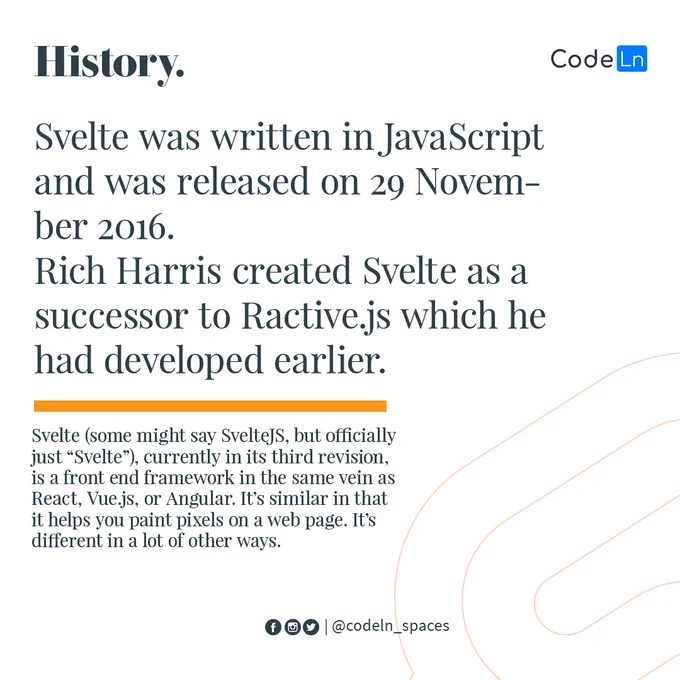 History.

CodeLn

Svelte was written in JavaScript and was released on 29 November 2016.
Rich Harris created Svelte as a successor to Ractive.js which he had developed earlier.

Svelte (some might say SvelteJS, but officially just "Svelte"), currently in its third revision, is a front end framework in the same vein as React, Vue.js, or Angular. It's similar in that it helps you paint pixels on a web page. It's different in a lot of other ways.

| @codeln_spaces